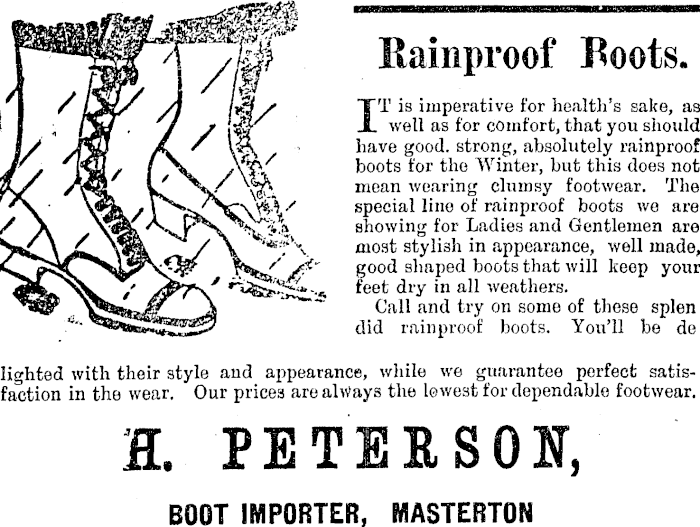 Rainproof Boots.

IT is imperative for health's sake, as well as for comfort, that you should have good. strong, absolutely rainproof boots for the Winter, but this does not mean wearing clumsy footwear. The special line of rainproof boots we are showing for Ladies and Gentlemen are most stylish in appearance, well made, good shaped boots that will keep your feet dry in all weathers.

Call and try on some of these splendid rainproof boots. You'll be delighted with their style and appearance, while we guarantee perfect satisfaction in the wear. Our prices are always the lowest for dependable footwear.

H. PETERSON,

BOOT IMPORTER, MASTERTON